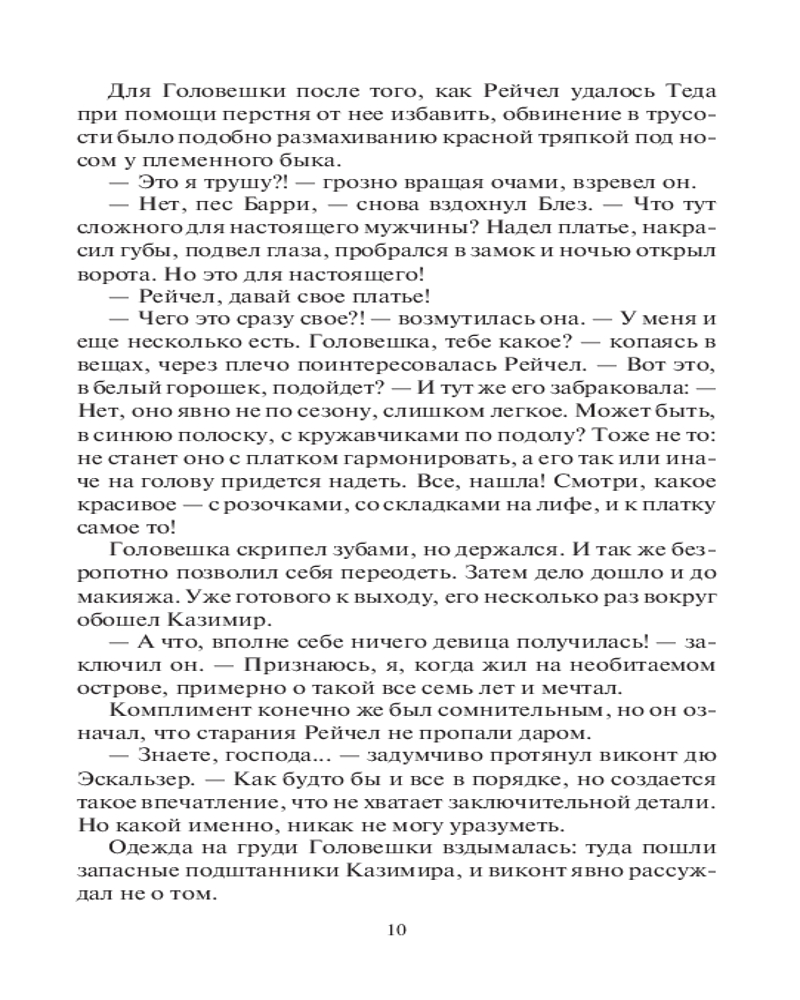 Для Головешки после того, как Рейчел удалось Теда при помощи перстня от нее избавить, обвинение в трусости было подобно размахиванию красной тряпкой под носом у племенного быка.

— Это я трушу?! — грозно вращая очами, взревел он.

— Нет, пес Барри, — снова вздохнул Блез. — Что тут сложного для настоящего мужчины? Надел платье, накрасил губы, подвел глаза, пробрался в замок и ночью открыл ворота. Но это для настоящего!

— Рейчел, давай свое платье!

— Чего это сразу свое?! — возмутилась она. — У меня и еще несколько есть. Головешка, тебе какое? — копаясь в вещах, через плечо поинтересовалась Рейчел. — Вот это, в белый горошек, подойдет? — И тут же его забраковала: — Нет, оно явно не по сезону, слишком легкое. Может быть, в синюю полоску, с кружавчиками по подолу? Тоже не то: не станет оно с платком гармонировать, а его так или иначе на голову придется надеть. Все, нашла! Смотри, какое красивое — с розочками, со складками на лифе, и к платку самое то!

Головешка скрипел зубами, но держался. И так же безропотно позволил себя переодеть. Затем дело дошло и до макияжа. Уже готового к выходу, его несколько раз вокруг обошел Казимир.

— А что, вполне себе ничего девица получилась! — заключил он. — Признаюсь, я, когда жил на необитаемом острове, примерно о такой все семь лет и мечтал.

Комплимент конечно же был сомнительным, но он означал, что старания Рейчел не пропали даром.

— Знаете, господа... — задумчиво протянул виконт дю Эскальзер. — Как будто бы и все в порядке, но создается такое впечатление, что не хватает заключительной детали. Но какой именно, никак не могу уразуметь.

Одежда на груди Головешки вздымалась: туда пошли запасные подштанники Казимира, и виконт явно рассуждал не о том.

10